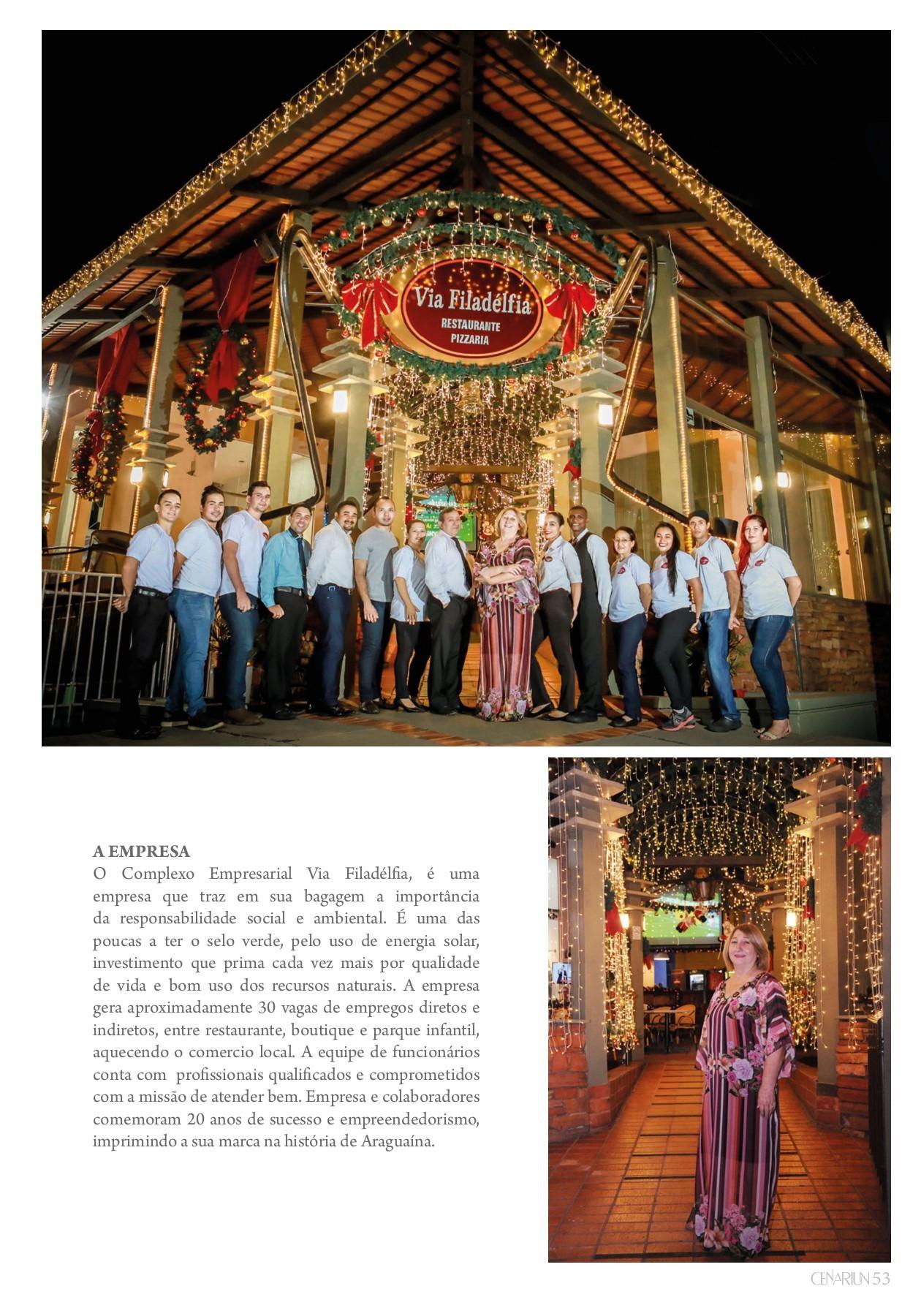 Via Filadélfia
RESTAURANTE
PIZZARIA

A EMPRESA
O Complexo Empresarial Via Filadélfia, é uma empresa que traz em sua bagagem a importância da responsabilidade social e ambiental. É uma das poucas a ter o selo verde, pelo uso de energia solar, investimento que prima cada vez mais por qualidade de vida e bom uso dos recursos naturais. A empresa gera aproximadamente 30 vagas de empregos diretos e indiretos, entre restaurante, boutique e parque infantil, aquecendo o comercio local. A equipe de funcionários conta com profissionais qualificados e comprometidos com a missão de atender bem. Empresa e colaboradores comemoram 20 anos de sucesso e empreendedorismo, imprimindo a sua marca na história de Araguaína.

CENARIUN 53